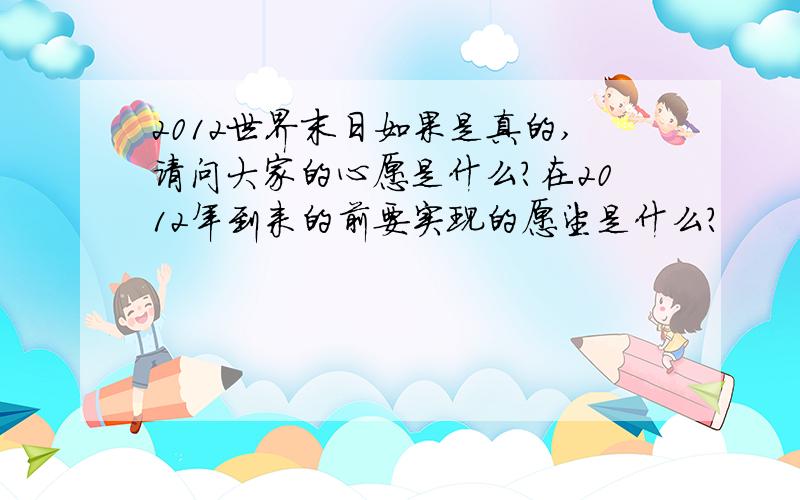 2012世界末日如果是真的,请问大家的心愿是什么?在2012年到来的前要实现的愿望是什么?